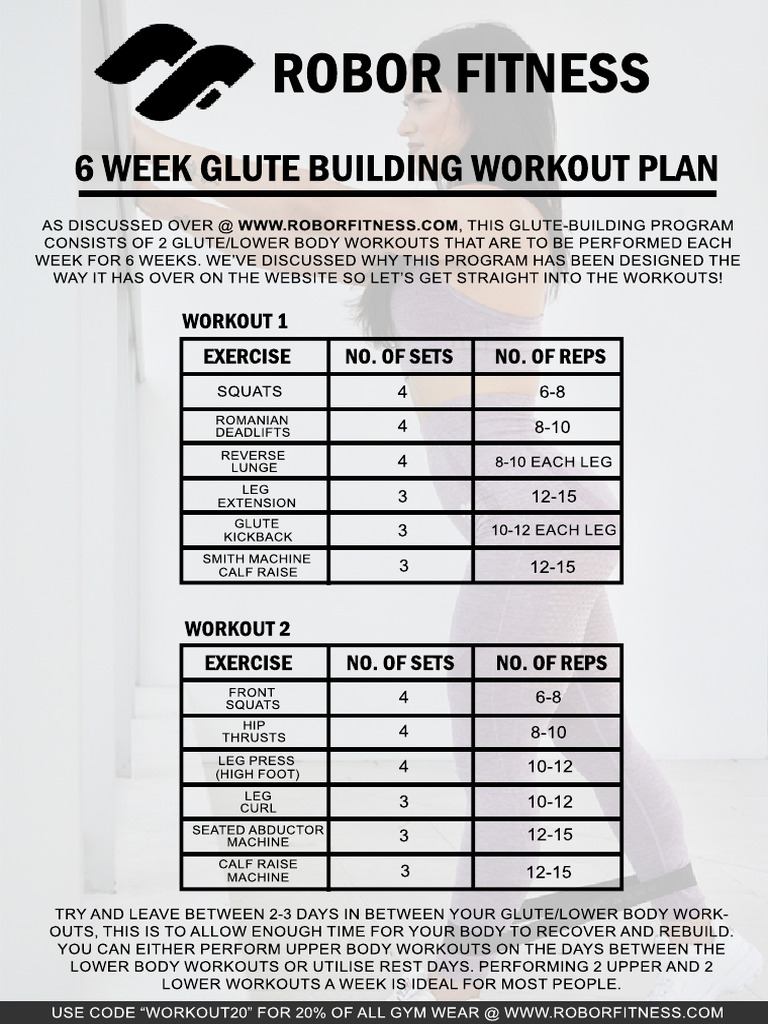 ROBOR FITNESS

6 WEEK GLUTE BUILDING WORKOUT PLAN

AS DISCUSSED OVER @ WWW.ROBORFITNESS.COM, THIS GLUTE-BUILDING PROGRAM CONSISTS OF 2 GLUTE/LOWER BODY WORKOUTS THAT ARE TO BE PERFORMED EACH WEEK FOR 6 WEEKS. WE'VE DISCUSSED WHY THIS PROGRAM HAS BEEN DESIGNED THE WAY IT HAS OVER ON THE WEBSITE SO LET'S GET STRAIGHT INTO THE WORKOUTS!

WORKOUT 1

| EXERCISE | NO. OF SETS | NO. OF REPS |
|---|---|---|
| SQUATS | 4 | 6-8 |
| ROMANIAN DEADLIFTS | 4 | 8-10 |
| REVERSE LUNGE | 4 | 8-10 EACH LEG |
| LEG EXTENSION | 3 | 12-15 |
| GLUTE KICKBACK | 3 | 10-12 EACH LEG |
| SMITH MACHINE CALF RAISE | 3 | 12-15 |

WORKOUT 2

| EXERCISE | NO. OF SETS | NO. OF REPS |
|---|---|---|
| FRONT SQUATS | 4 | 6-8 |
| HIP THRUSTS | 4 | 8-10 |
| LEG PRESS (HIGH FOOT) | 4 | 10-12 |
| LEG CURL | 3 | 10-12 |
| SEATED ABDUCTOR MACHINE | 3 | 12-15 |
| CALF RAISE MACHINE | 3 | 12-15 |

TRY AND LEAVE BETWEEN 2-3 DAYS IN BETWEEN YOUR GLUTE/LOWER BODY WORKOUTS, THIS IS TO ALLOW ENOUGH TIME FOR YOUR BODY TO RECOVER AND REBUILD. YOU CAN EITHER PERFORM UPPER BODY WORKOUTS ON THE DAYS BETWEEN THE LOWER BODY WORKOUTS OR UTILISE REST DAYS. PERFORMING 2 UPPER AND 2 LOWER WORKOUTS A WEEK IS IDEAL FOR MOST PEOPLE.

USE CODE "WORKOUT20" FOR 20% OF ALL GYM WEAR @ WWW.ROBORFITNESS.COM